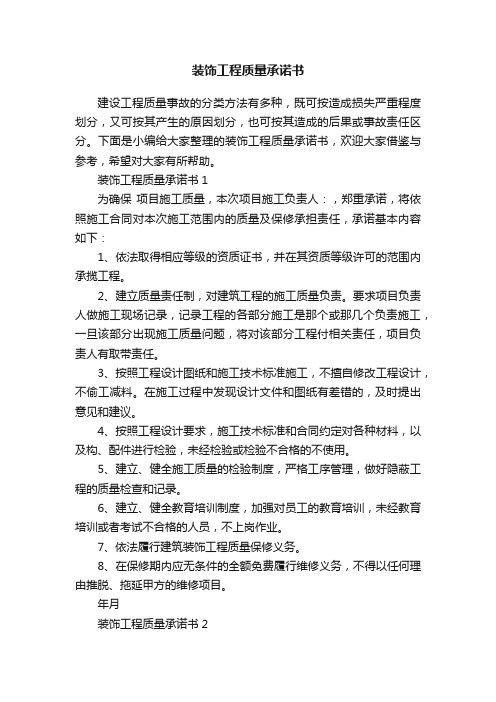 装饰工程质量承诺书

建设工程质量事故的分类方法有多种，既可按造成损失严重程度划分，又可按其产生的原因划分，也可按其造成的后果或事故责任区分。下面是小编给大家整理的装饰工程质量承诺书，欢迎大家借鉴与参考，希望对大家有所帮助。

装饰工程质量承诺书 1

为确保 项目施工质量，本次项目施工负责人：，郑重承诺，将依照施工合同对本次施工范围内的质量及保修承担责任，承诺基本内容如下：

1、依法取得相应等级的资质证书，并在其资质等级许可的范围内承揽工程。

2、建立质量责任制，对建筑工程的施工质量负责。要求项目负责人做施工现场记录，记录工程的各部分施工是那个或那几个负责施工，一旦该部分出现施工质量问题，将对该部分工程付相关责任，项目负责人有取带责任。

3、按照工程设计图纸和施工技术标准施工，不擅自修改工程设计，不偷工减料。在施工过程中发现设计文件和图纸有差错的，及时提出意见和建议。

4、按照工程设计要求，施工技术标准和合同约定对各种材料，以及构、配件进行检验，未经检验或检验不合格的不使用。

5、建立、健全施工质量的检验制度，严格工序管理，做好隐蔽工程的质量检查和记录。

6、建立、健全教育培训制度，加强对员工的教育培训，未经教育培训或者考试不合格的人员，不上岗作业。

7、依法履行建筑装饰工程质量保修义务。

8、在保修期内应无条件的全额免费履行维修义务，不得以任何理由推脱、拖延甲方的维修项目。

年月

装饰工程质量承诺书 2